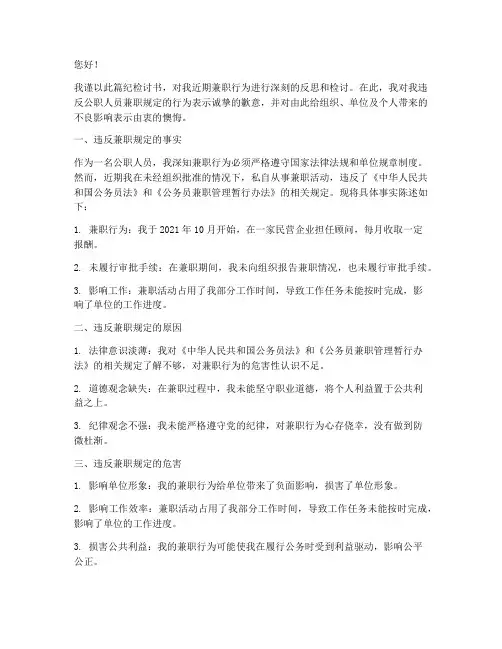 您好！

我谨以此篇纪检讨书，对我近期兼职行为进行深刻的反思和检讨。在此，我对我违反公职人员兼职规定的行为表示诚挚的歉意，并对由此给组织、单位及个人带来的不良影响表示由衷的懊悔。

一、违反兼职规定的事实

作为一名公职人员，我深知兼职行为必须严格遵守国家法律法规和单位规章制度。然而，近期我在未经组织批准的情况下，私自从事兼职活动，违反了《中华人民共和国公务员法》和《公务员兼职管理暂行办法》的相关规定。现将具体事实陈述如下：

1. 兼职行为：我于 2021 年 10 月开始，在一家民营企业担任顾问，每月收取一定报酬。

2. 未履行审批手续：在兼职期间，我未向组织报告兼职情况，也未履行审批手续。

3. 影响工作：兼职活动占用了我部分工作时间，导致工作任务未能按时完成，影响了单位的工作进度。

二、违反兼职规定的原因

1. 法律意识淡薄：我对《中华人民共和国公务员法》和《公务员兼职管理暂行办法》的相关规定了解不够，对兼职行为的危害性认识不足。

2. 道德观念缺失：在兼职过程中，我未能坚守职业道德，将个人利益置于公共利益之上。

3. 纪律观念不强：我未能严格遵守党的纪律，对兼职行为心存侥幸，没有做到防微杜渐。

三、违反兼职规定的危害

1. 影响单位形象：我的兼职行为给单位带来了负面影响，损害了单位形象。

2. 影响工作效率：兼职活动占用了我部分工作时间，导致工作任务未能按时完成，影响了单位的工作进度。

3. 损害公共利益：我的兼职行为可能使我在履行公务时受到利益驱动，影响公平公正。